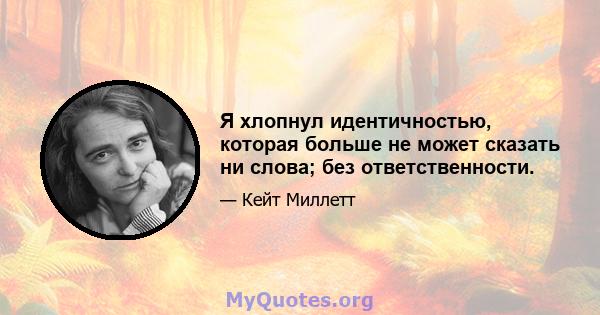 Я хлопнул идентичностью, которая больше не может сказать ни слова; без ответственности.

— Кейт Миллетт

MyQuotes.org